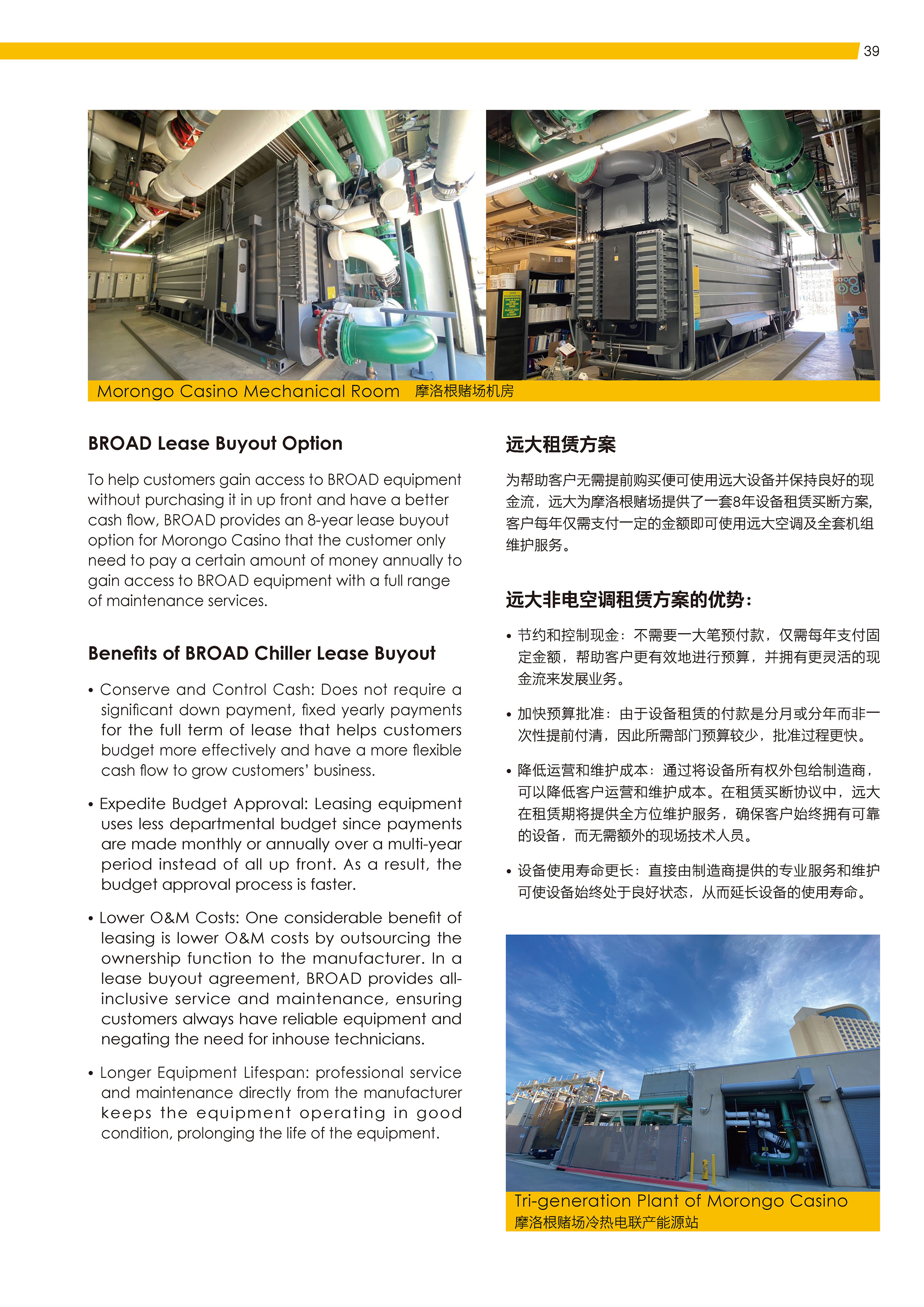 39

Morongo Casino Mechanical Room 摩洛根赌场机房

BROAD Lease Buyout Option

To help customers gain access to BROAD equipment without purchasing it in up front and have a better cash flow, BROAD provides an 8-year lease buyout option for Morongo Casino that the customer only need to pay a certain amount of money annually to gain access to BROAD equipment with a full range of maintenance services.

Benefits of BROAD Chiller Lease Buyout

• Conserve and Control Cash: Does not require a significant down payment, fixed yearly payments for the full term of lease that helps customers budget more effectively and have a more flexible cash flow to grow customers' business.

• Expedite Budget Approval: Leasing equipment uses less departmental budget since payments are made monthly or annually over a multi-year period instead of all up front. As a result, the budget approval process is faster.

• Lower O&M Costs: One considerable benefit of leasing is lower O&M costs by outsourcing the ownership function to the manufacturer. In a lease buyout agreement, BROAD provides all-inclusive service and maintenance, ensuring customers always have reliable equipment and negating the need for inhouse technicians.

• Longer Equipment Lifespan: professional service and maintenance directly from the manufacturer keeps the equipment operating in good condition, prolonging the life of the equipment.

远大租赁方案

为帮助客户无需提前购买便可使用远大设备并保持良好的现金流，远大为摩洛根赌场提供了一套8年设备租赁买断方案，客户每年仅需支付一定的金额即可使用远大空调及全套机组维护服务。

远大非电空调租赁方案的优势：

• 节约和控制现金：不需要一大笔预付款，仅需每年支付固定金额，帮助客户更有效地进行预算，并拥有更灵活的现金流来发展业务。

• 加快预算批准：由于设备租赁的付款是分月或分年而非一次性提前付清，因此所需部门预算较少，批准过程更快。

• 降低运营和维护成本：通过将设备所有权外包给制造商，可以降低客户运营和维护成本。在租赁买断协议中，远大在租赁期将提供全方位维护服务，确保客户始终拥有可靠的设备，而无需额外的现场技术人员。

• 设备使用寿命更长：直接由制造商提供的专业服务和维护可使设备始终处于良好状态，从而延长设备的使用寿命。

Tri-generation Plant of Morongo Casino
摩洛根赌场冷热电联产能源站